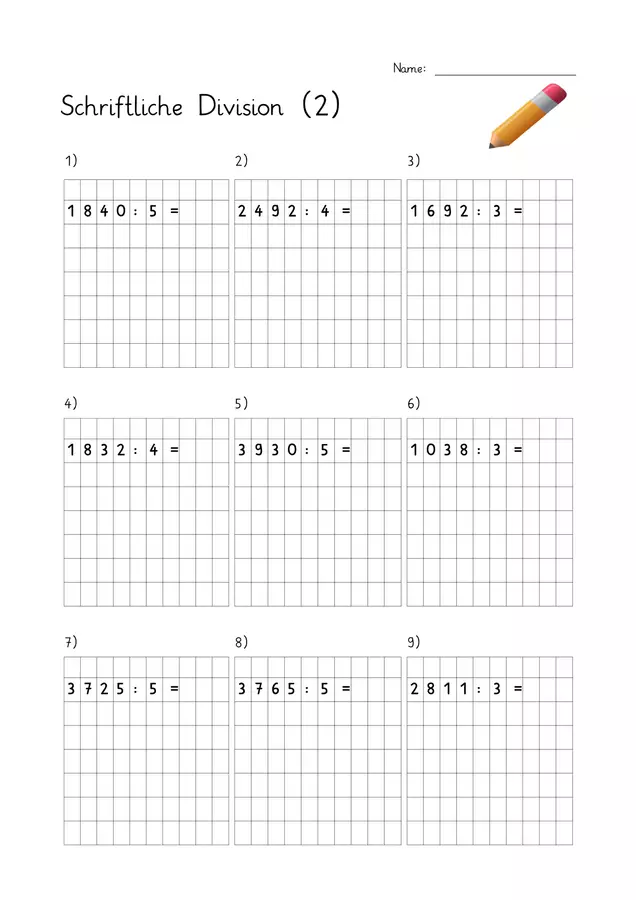 Name:

Schriftliche Division (2)

1)
$1840 : 5 =$

2)
$2492 : 4 =$

3)
$1692 : 3 =$

4)
$1832 : 4 =$

5)
$3930 : 5 =$

6)
$1038 : 3 =$

7)
$3725 : 5 =$

8)
$3765 : 5 =$

9)
$2811 : 3 =$